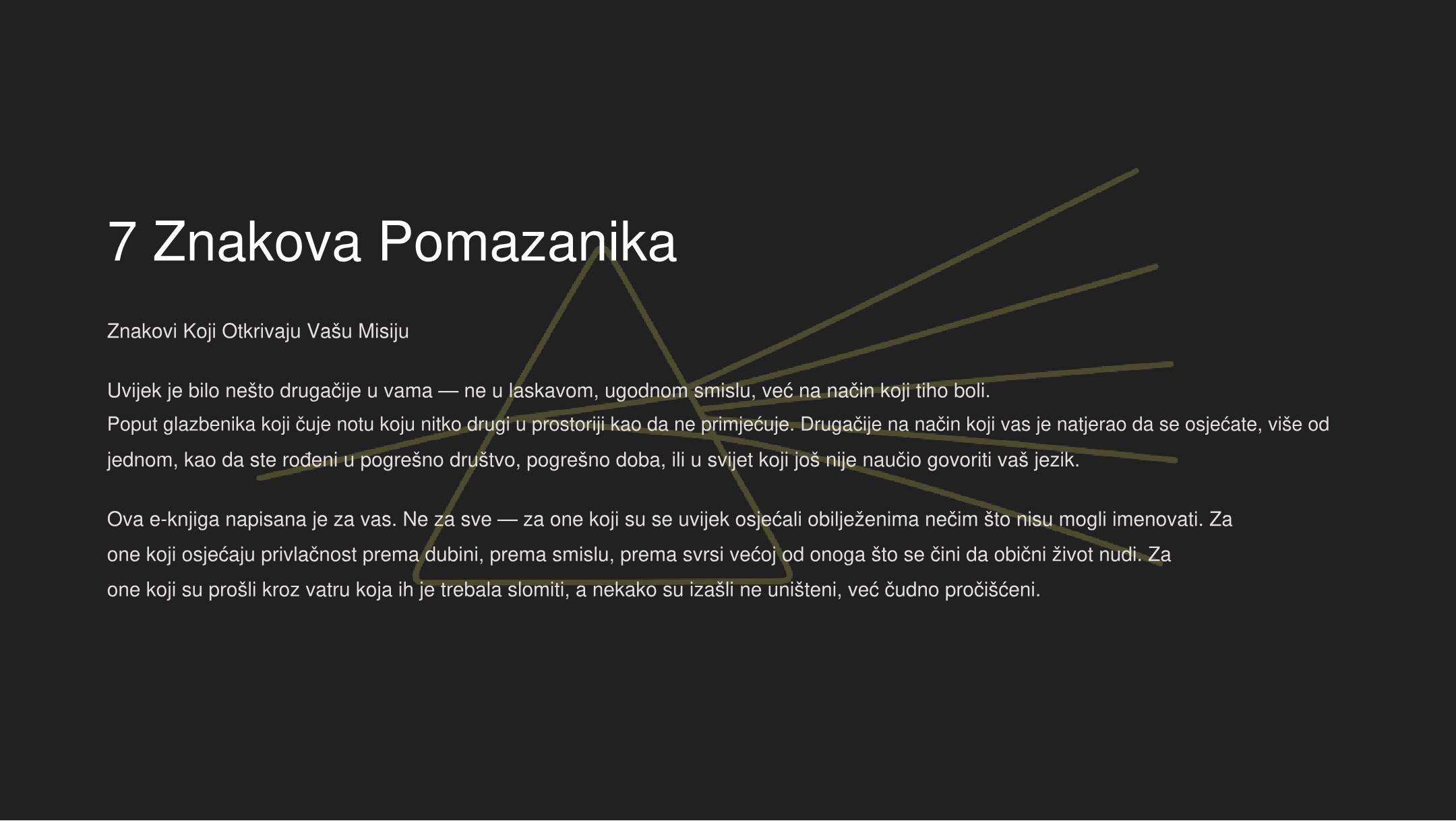 7 Znakova Pomazanika

Znakovi Koji Otkrivaju Vašu Misiju

Uvijek je bilo nešto drugačije u vama — ne u laskavom, ugodnom smislu, već na način koji tiho boli.
Poput glazbenika koji čuje notu koju nitko drugi u prostoriji kao da ne primjećuje. Drugačije na način koji vas je natjerao da se osjećate, više od jednom, kao da ste rođeni u pogrešno društvo, pogrešno doba, ili u svijet koji još nije naučio govoriti vaš jezik.

Ova e-knjiga napisana je za vas. Ne za sve — za one koji su se uvijek osjećali obilježenima nečim što nisu mogli imenovati. Za one koji osjećaju privlačnost prema dubini, prema smislu, prema svrsi većoj od onoga što se čini da obični život nudi. Za one koji su prošli kroz vatru koja ih je trebala slomiti, a nekako su izašli ne uništeni, već čudno pročišćeni.